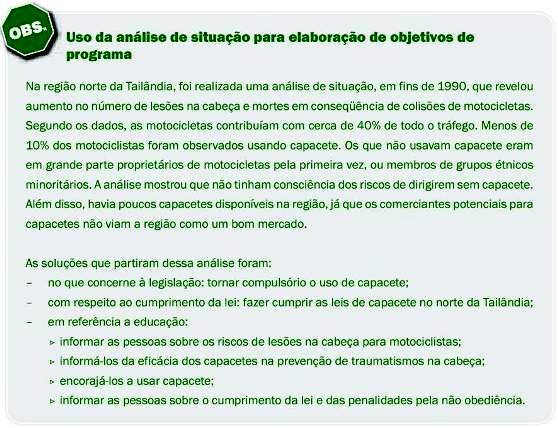 OBS.

Uso da análise de situação para elaboração de objetivos de programa

Na região norte da Tailândia, foi realizada uma análise de situação, em fins de 1990, que revelou aumento no número de lesões na cabeça e mortes em conseqüência de colisões de motocicletas. Segundo os dados, as motocicletas contribuíam com cerca de 40% de todo o tráfego. Menos de 10% dos motociclistas foram observados usando capacete. Os que não usavam capacete eram em grande parte proprietários de motocicletas pela primeira vez, ou membros de grupos étnicos minoritários. A análise mostrou que não tinham consciência dos riscos de dirigirem sem capacete. Além disso, havia poucos capacetes disponíveis na região, já que os comerciantes potenciais para capacetes não viam a região como um bom mercado.

As soluções que partiram dessa análise foram:
– no que concerne à legislação: tornar compulsório o uso de capacete;
– com respeito ao cumprimento da lei: fazer cumprir as leis de capacete no norte da Tailândia;
– em referência a educação:
▹ informar as pessoas sobre os riscos de lesões na cabeça para motociclistas;
▹ informá-los da eficácia dos capacetes na prevenção de traumatismos na cabeça;
▹ encorajá-los a usar capacete;
▹ informar as pessoas sobre o cumprimento da lei e das penalidades pela não obediência.